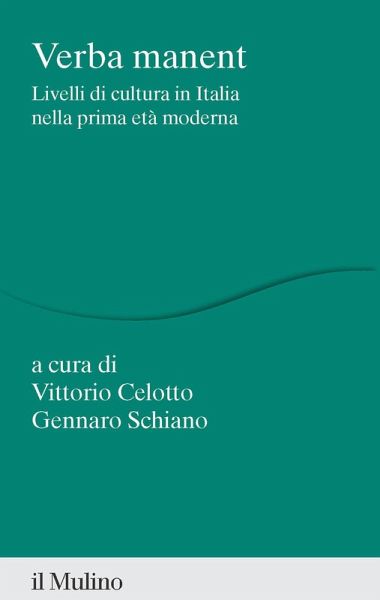 Verba manent

Livelli di cultura in Italia nella prima età moderna

a cura di
Vittorio Celotto
Gennaro Schiano

il Mulino